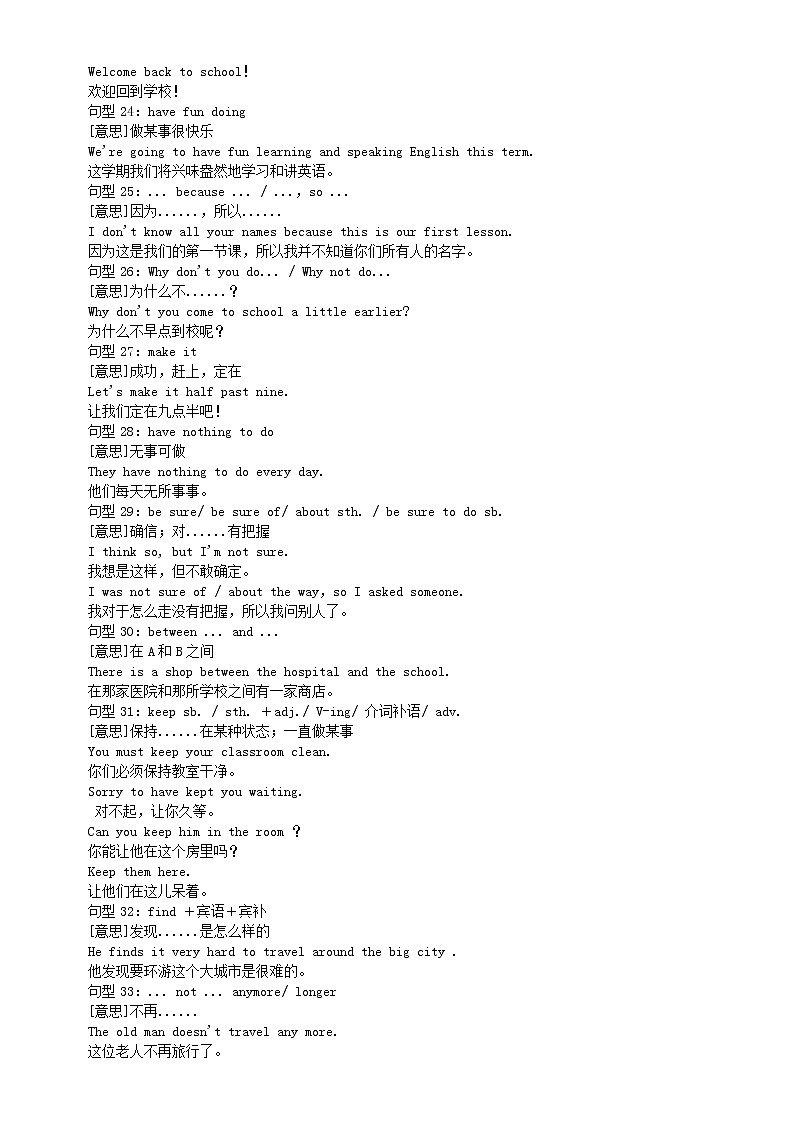 Welcome back to school!
欢迎回到学校!
句型 24: have fun doing
[意思]做某事很快乐
We're going to have fun learning and speaking English this term.
这学期我们将兴味盎然地学习和讲英语。
句型 25: ... because ... / ..., so ...
[意思]因为......，所以......
I don't know all your names because this is our first lesson.
因为这是我们的第一节课，所以我并不知道你们所有人的名字。
句型 26: Why don't you do... / Why not do...
[意思]为什么不......？
Why don't you come to school a little earlier?
为什么不早点到校呢？
句型 27: make it
[意思]成功，赶上，定在
Let's make it half past nine.
让我们定在九点半吧!
句型 28: have nothing to do
[意思]无事可做
They have nothing to do every day.
他们每天无所事事。
句型 29: be sure/ be sure of/ about sth. / be sure to do sb.
[意思]确信；对......有把握
I think so, but I'm not sure.
我想是这样，但不敢确定。
I was not sure of / about the way, so I asked someone.
我对于怎么走没有把握，所以我问别人了。
句型 30: between ... and ...
[意思]在 A 和 B 之间
There is a shop between the hospital and the school.
在那家医院和那所学校之间有一家商店。
句型 31: keep sb. / sth. ＋adj./ V-ing/ 介词补语/ adv.
[意思]保持......在某种状态；一直做某事
You must keep your classroom clean.
你们必须保持教室干净。
Sorry to have kept you waiting.
对不起，让你久等。
Can you keep him in the room ？
你能让他在这个房里吗？
Keep them here.
让他们在这儿呆着。
句型 32: find ＋宾语＋宾补
[意思]发现......是怎么样的
He finds it very hard to travel around the big city .
他发现要环游这个大城市是很难的。
句型 33: ... not ... anymore/ longer
[意思]不再......
The old man doesn't travel any more.
这位老人不再旅行了。